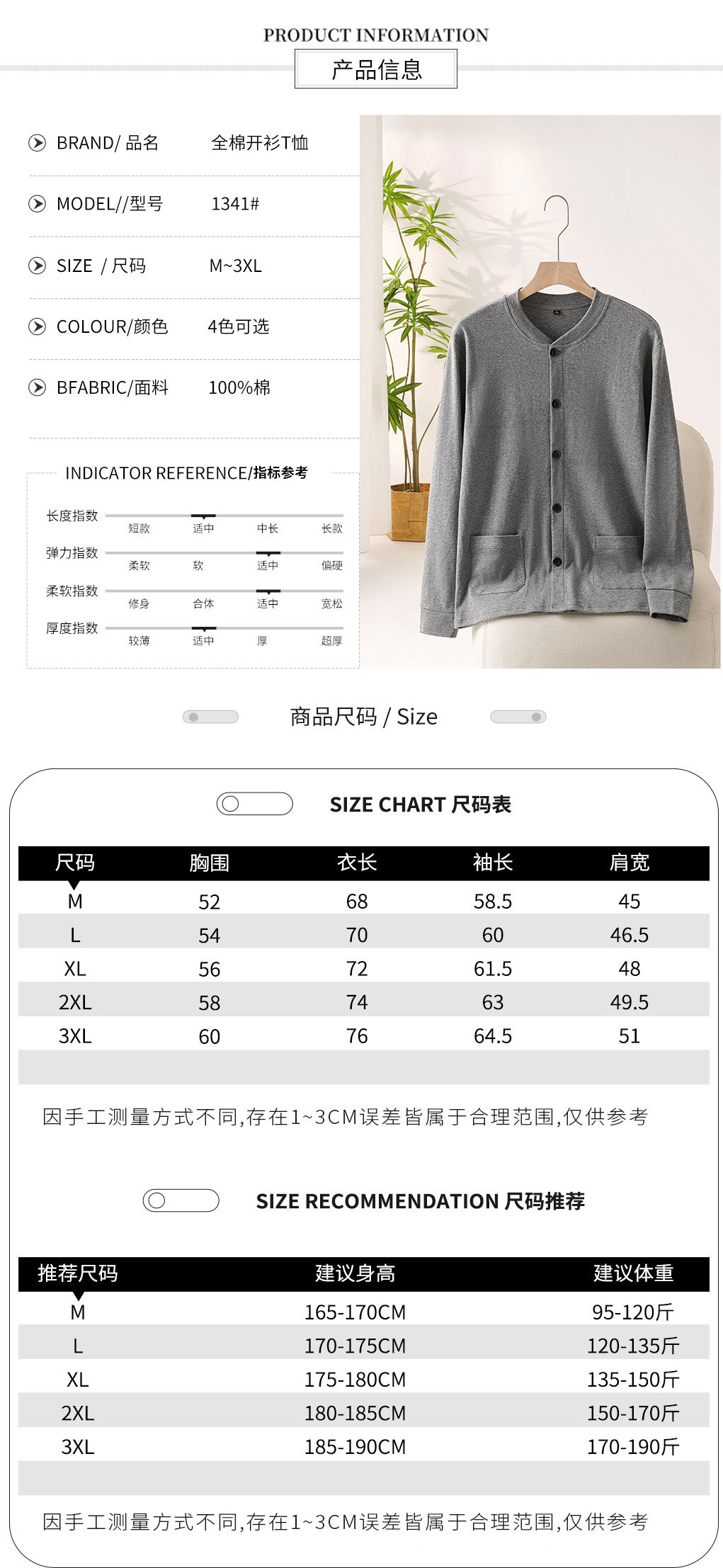 PRODUCT INFORMATION
产品信息

BRAND/ 品名 全棉开衫T恤
MODEL//型号 1341#
SIZE / 尺码 M~3XL
COLOUR/颜色 4色可选
BFABRIC/面料 100%棉

INDICATOR REFERENCE/指标参考

长度指数 短款 适中 中长 长款
弹力指数 柔软 软 适中 偏硬
柔软指数 修身 合体 适中 宽松
厚度指数 较薄 适中 厚 超厚

商品尺码 / Size

SIZE CHART 尺码表

| 尺码 | 胸围 | 衣长 | 袖长 | 肩宽 |
|---|---|---|---|---|
| M | 52 | 68 | 58.5 | 45 |
| L | 54 | 70 | 60 | 46.5 |
| XL | 56 | 72 | 61.5 | 48 |
| 2XL | 58 | 74 | 63 | 49.5 |
| 3XL | 60 | 76 | 64.5 | 51 |

因手工测量方式不同,存在1~3CM误差皆属于合理范围,仅供参考

SIZE RECOMMENDATION 尺码推荐

| 推荐尺码 | 建议身高 | 建议体重 |
|---|---|---|
| M | 165-170CM | 95-120斤 |
| L | 170-175CM | 120-135斤 |
| XL | 175-180CM | 135-150斤 |
| 2XL | 180-185CM | 150-170斤 |
| 3XL | 185-190CM | 170-190斤 |

因手工测量方式不同,存在1~3CM误差皆属于合理范围,仅供参考